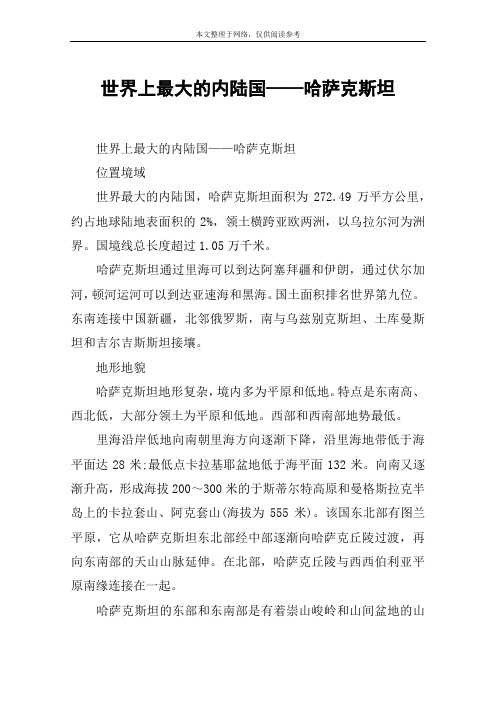 本文整理于网络，仅供阅读参考

世界上最大的内陆国——哈萨克斯坦

世界上最大的内陆国——哈萨克斯坦

位置境域

世界最大的内陆国，哈萨克斯坦面积为 272.49 万平方公里，约占地球陆地表面积的 2%，领土横跨亚欧两洲，以乌拉尔河为洲界。国境线总长度超过 1.05 万千米。

哈萨克斯坦通过里海可以到达阿塞拜疆和伊朗，通过伏尔加河，顿河运河可以到达亚速海和黑海。国土面积排名世界第九位。东南连接中国新疆，北邻俄罗斯，南与乌兹别克斯坦、土库曼斯坦和吉尔吉斯斯坦接壤。

地形地貌

哈萨克斯坦地形复杂，境内多为平原和低地。特点是东南高、西北低，大部分领土为平原和低地。西部和西南部地势最低。

里海沿岸低地向南朝里海方向逐渐下降，沿里海地带低于海平面达 28 米;最低点卡拉基耶盆地低于海平面 132 米。向南又逐渐升高，形成海拔 200～300 米的于斯蒂尔特高原和曼格斯拉克半岛上的卡拉套山、阿克套山(海拔为 555 米)。该国东北部有图兰平原，它从哈萨克斯坦东北部经中部逐渐向哈萨克丘陵过渡，再向东南部的天山山脉延伸。在北部，哈萨克丘陵与西西伯利亚平原南缘连接在一起。

哈萨克斯坦的东部和东南部是有着崇山峻岭和山间盆地的山